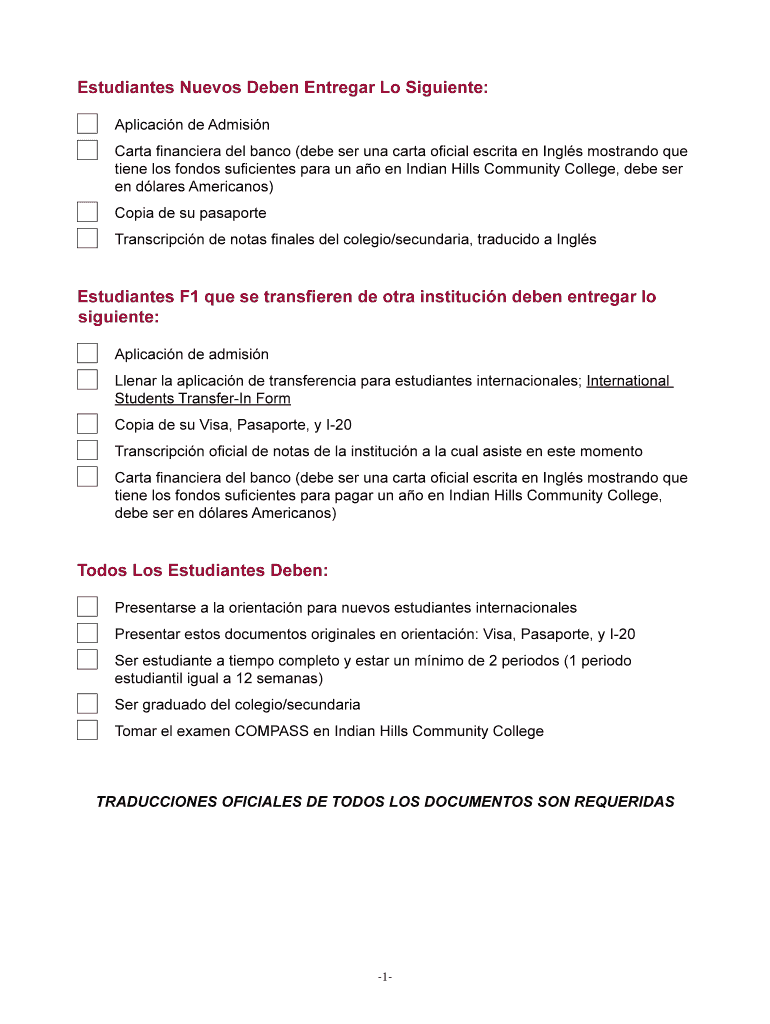 Estudiantes Nuevos Deben Entregar Lo Siguiente:

Aplicación de Admisión

Carta financiera del banco (debe ser una carta oficial escrita en Inglés mostrando que tiene los fondos suficientes para un año en Indian Hills Community College, debe ser en dólares Americanos)

Copia de su pasaporte

Transcripción de notas finales del colegio/secundaria, traducido a Inglés

Estudiantes F1 que se transfieren de otra institución deben entregar lo siguiente:

Aplicación de admisión

Llenar la aplicación de transferencia para estudiantes internacionales; International Students Transfer-In Form

Copia de su Visa, Pasaporte, y I-20

Transcripción oficial de notas de la institución a la cual asiste en este momento

Carta financiera del banco (debe ser una carta oficial escrita en Inglés mostrando que tiene los fondos suficientes para pagar un año en Indian Hills Community College, debe ser en dólares Americanos)

Todos Los Estudiantes Deben:

Presentarse a la orientación para nuevos estudiantes internacionales

Presentar estos documentos originales en orientación: Visa, Pasaporte, y I-20

Ser estudiante a tiempo completo y estar un mínimo de 2 periodos (1 periodo estudiantil igual a 12 semanas)

Ser graduado del colegio/secundaria

Tomar el examen COMPASS en Indian Hills Community College

TRADUCCIONES OFICIALES DE TODOS LOS DOCUMENTOS SON REQUERIDAS

-1-